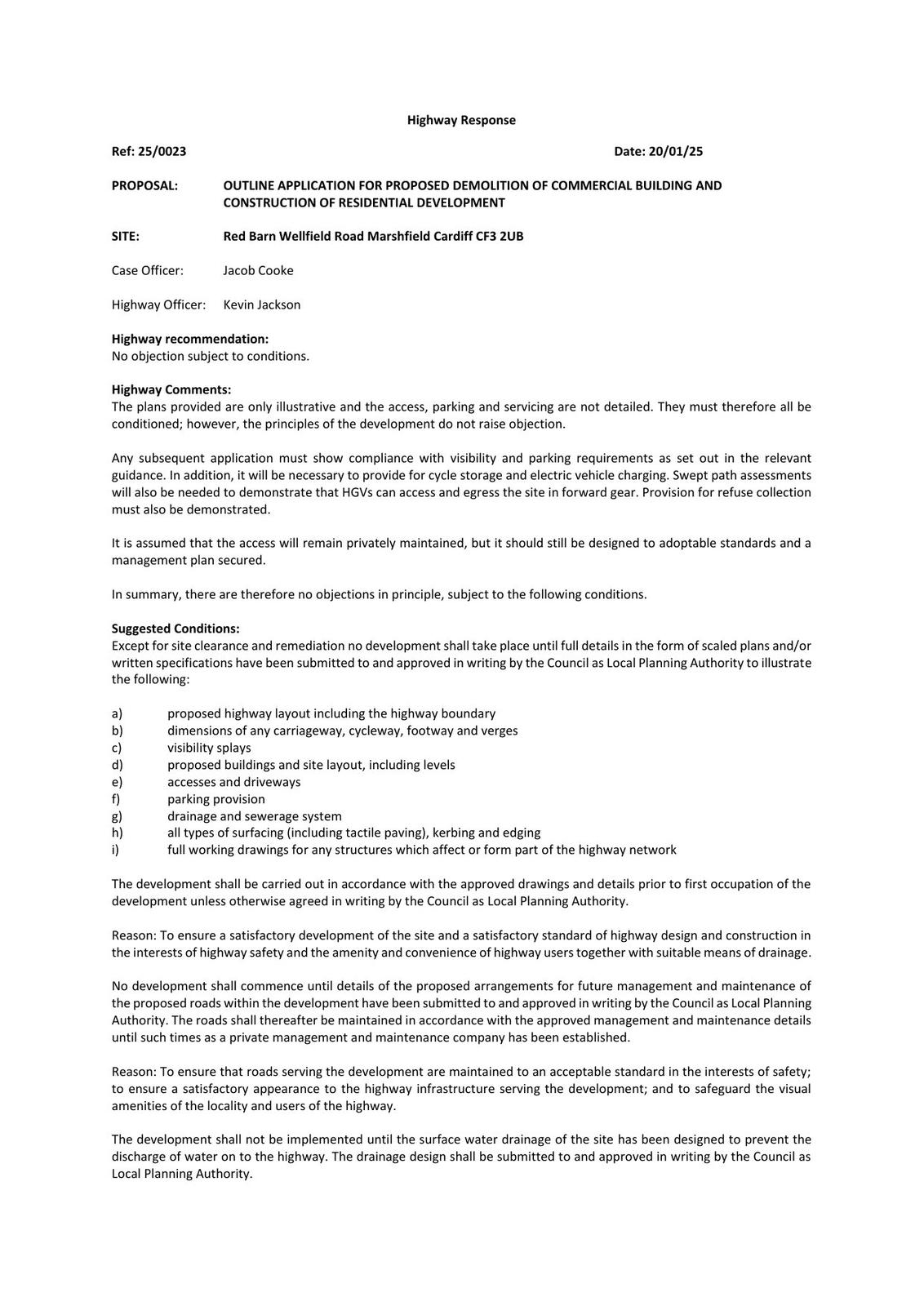 Highway Response

Ref: 25/0023

Date: 20/01/25

PROPOSAL: OUTLINE APPLICATION FOR PROPOSED DEMOLITION OF COMMERCIAL BUILDING AND CONSTRUCTION OF RESIDENTIAL DEVELOPMENT

SITE: Red Barn Wellfield Road Marshfield Cardiff CF3 2UB

Case Officer: Jacob Cooke

Highway Officer: Kevin Jackson

Highway recommendation:
No objection subject to conditions.

Highway Comments:
The plans provided are only illustrative and the access, parking and servicing are not detailed. They must therefore all be conditioned; however, the principles of the development do not raise objection.

Any subsequent application must show compliance with visibility and parking requirements as set out in the relevant guidance. In addition, it will be necessary to provide for cycle storage and electric vehicle charging. Swept path assessments will also be needed to demonstrate that HGVs can access and egress the site in forward gear. Provision for refuse collection must also be demonstrated.

It is assumed that the access will remain privately maintained, but it should still be designed to adoptable standards and a management plan secured.

In summary, there are therefore no objections in principle, subject to the following conditions.

Suggested Conditions:
Except for site clearance and remediation no development shall take place until full details in the form of scaled plans and/or written specifications have been submitted to and approved in writing by the Council as Local Planning Authority to illustrate the following:

a) proposed highway layout including the highway boundary
b) dimensions of any carriageway, cycleway, footway and verges
c) visibility splays
d) proposed buildings and site layout, including levels
e) accesses and driveways
f) parking provision
g) drainage and sewerage system
h) all types of surfacing (including tactile paving), kerbing and edging
i) full working drawings for any structures which affect or form part of the highway network

The development shall be carried out in accordance with the approved drawings and details prior to first occupation of the development unless otherwise agreed in writing by the Council as Local Planning Authority.

Reason: To ensure a satisfactory development of the site and a satisfactory standard of highway design and construction in the interests of highway safety and the amenity and convenience of highway users together with suitable means of drainage.

No development shall commence until details of the proposed arrangements for future management and maintenance of the proposed roads within the development have been submitted to and approved in writing by the Council as Local Planning Authority. The roads shall thereafter be maintained in accordance with the approved management and maintenance details until such times as a private management and maintenance company has been established.

Reason: To ensure that roads serving the development are maintained to an acceptable standard in the interests of safety; to ensure a satisfactory appearance to the highway infrastructure serving the development; and to safeguard the visual amenities of the locality and users of the highway.

The development shall not be implemented until the surface water drainage of the site has been designed to prevent the discharge of water on to the highway. The drainage design shall be submitted to and approved in writing by the Council as Local Planning Authority.